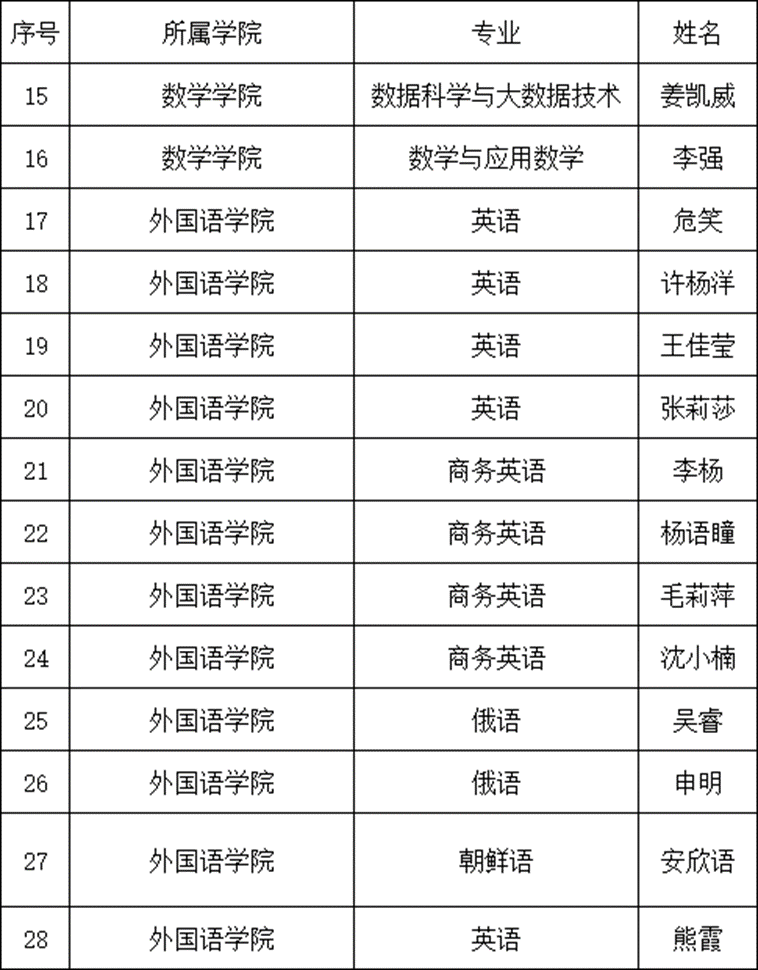 | 序号 | 所属学院 | 专业 | 姓名 |
|---|---|---|---|
| 15 | 数学学院 | 数据科学与大数据技术 | 姜凯威 |
| 16 | 数学学院 | 数学与应用数学 | 李强 |
| 17 | 外国语学院 | 英语 | 危笑 |
| 18 | 外国语学院 | 英语 | 许杨洋 |
| 19 | 外国语学院 | 英语 | 王佳莹 |
| 20 | 外国语学院 | 英语 | 张莉莎 |
| 21 | 外国语学院 | 商务英语 | 李杨 |
| 22 | 外国语学院 | 商务英语 | 杨语瞳 |
| 23 | 外国语学院 | 商务英语 | 毛莉萍 |
| 24 | 外国语学院 | 商务英语 | 沈小楠 |
| 25 | 外国语学院 | 俄语 | 吴睿 |
| 26 | 外国语学院 | 俄语 | 申明 |
| 27 | 外国语学院 | 朝鲜语 | 安欣语 |
| 28 | 外国语学院 | 英语 | 熊霞 |